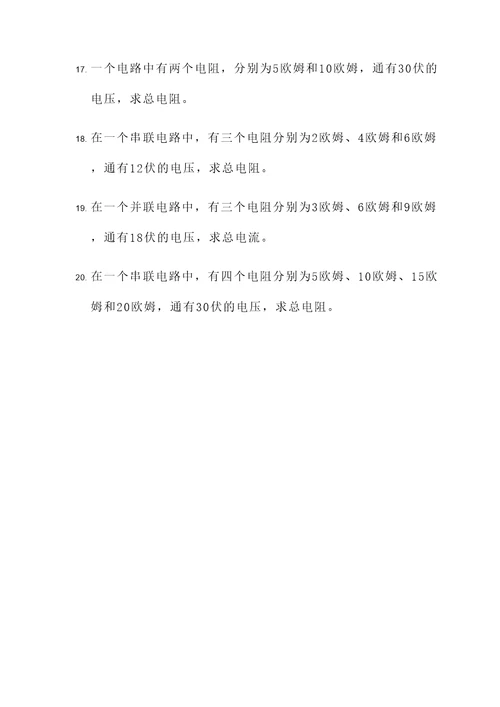 17. 一个电路中有两个电阻，分别为5欧姆和10欧姆，通有30伏的电压，求总电阻。

18. 在一个串联电路中，有三个电阻分别为2欧姆、4欧姆和6欧姆，通有12伏的电压，求总电阻。

19. 在一个并联电路中，有三个电阻分别为3欧姆、6欧姆和9欧姆，通有18伏的电压，求总电流。

20. 在一个串联电路中，有四个电阻分别为5欧姆、10欧姆、15欧姆和20欧姆，通有30伏的电压，求总电阻。